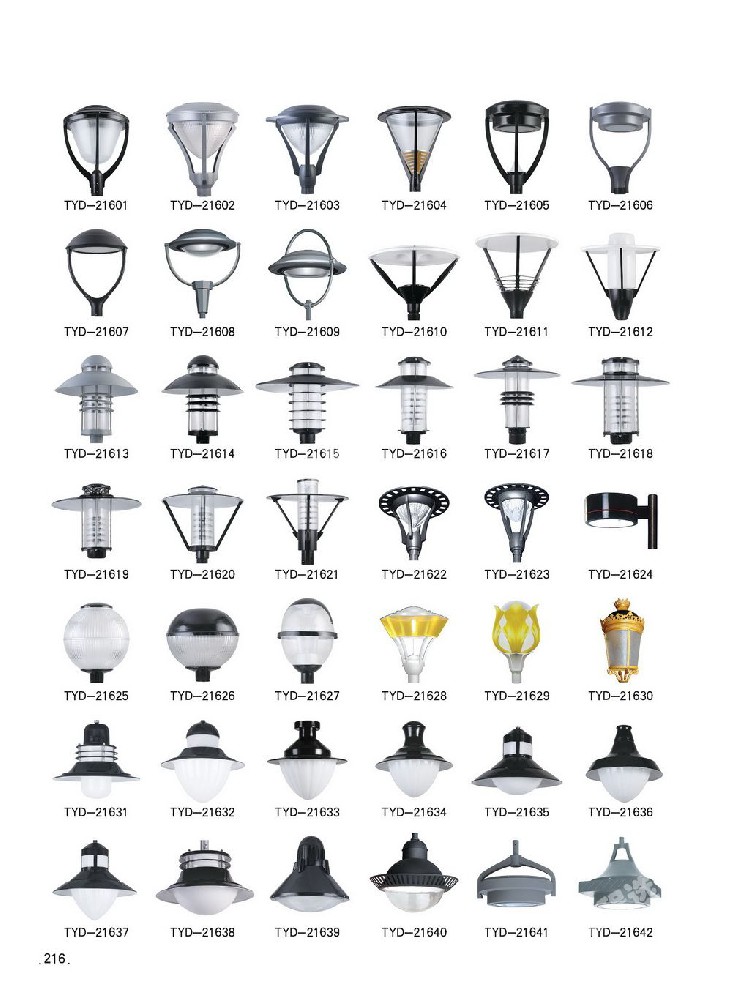 TYD-21601 TYD-21602 TYD-21603 TYD-21604 TYD-21605 TYD-21606

TYD-21607 TYD-21608 TYD-21609 TYD-21610 TYD-21611 TYD-21612

TYD-21613 TYD-21614 TYD-21615 TYD-21616 TYD-21617 TYD-21618

TYD-21619 TYD-21620 TYD-21621 TYD-21622 TYD-21623 TYD-21624

TYD-21625 TYD-21626 TYD-21627 TYD-21628 TYD-21629 TYD-21630

TYD-21631 TYD-21632 TYD-21633 TYD-21634 TYD-21635 TYD-21636

TYD-21637 TYD-21638 TYD-21639 TYD-21640 TYD-21641 TYD-21642

.216.